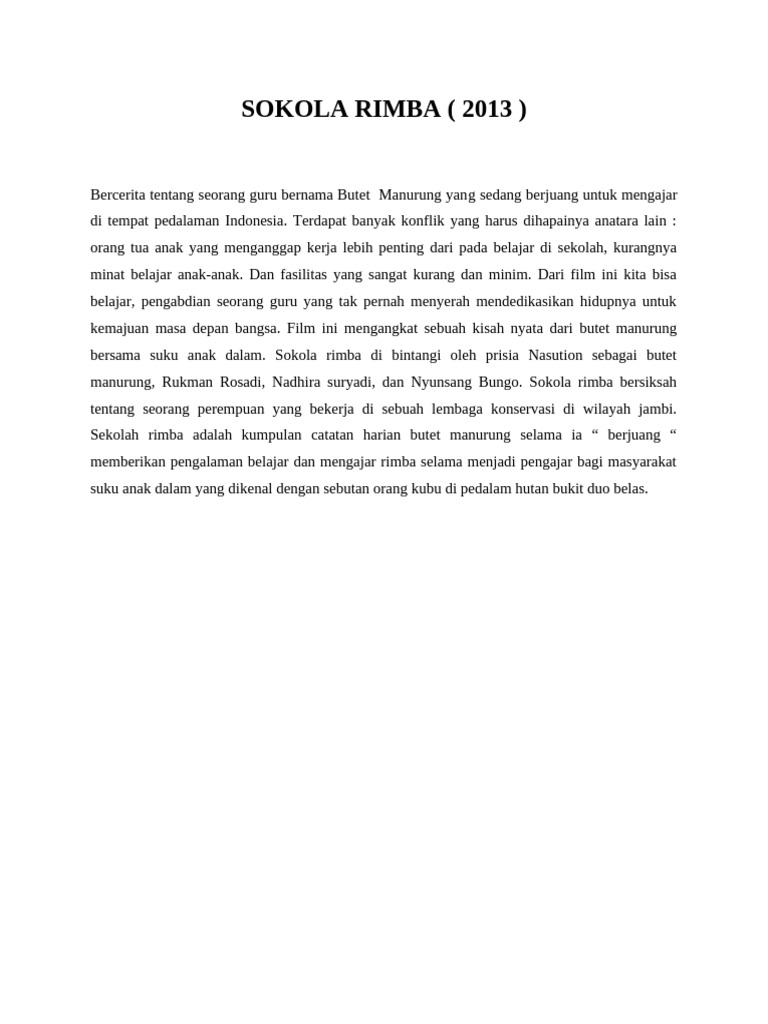 SOKOLA RIMBA ( 2013 )

Bercerita tentang seorang guru bernama Butet Manurung yang sedang berjuang untuk mengajar di tempat pedalaman Indonesia. Terdapat banyak konflik yang harus dihapainya anatara lain : orang tua anak yang menganggap kerja lebih penting dari pada belajar di sekolah, kurangnya minat belajar anak-anak. Dan fasilitas yang sangat kurang dan minim. Dari film ini kita bisa belajar, pengabdian seorang guru yang tak pernah menyerah mendedikasikan hidupnya untuk kemajuan masa depan bangsa. Film ini mengangkat sebuah kisah nyata dari butet manurung bersama suku anak dalam. Sokola rimba di bintangi oleh prisia Nasution sebagai butet manurung, Rukman Rosadi, Nadhira suryadi, dan Nyunsang Bungo. Sokola rimba bersiksah tentang seorang perempuan yang bekerja di sebuah lembaga konservasi di wilayah jambi. Sekolah rimba adalah kumpulan catatan harian butet manurung selama ia “ berjuang “ memberikan pengalaman belajar dan mengajar rimba selama menjadi pengajar bagi masyarakat suku anak dalam yang dikenal dengan sebutan orang kubu di pedalam hutan bukit duo belas.